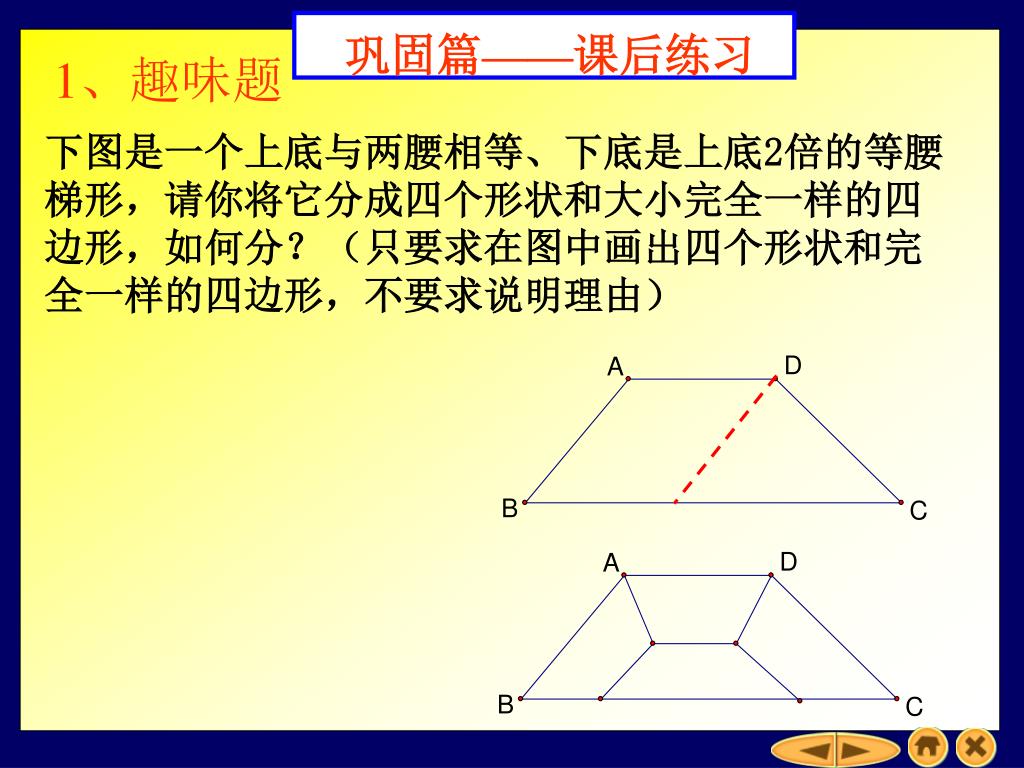 巩固篇——课后练习

1、趣味题

下图是一个上底与两腰相等、下底是上底2倍的等腰梯形，请你将它分成四个形状和大小完全一样的四边形，如何分？（只要求在图中画出四个形状和完全一样的四边形，不要求说明理由）

A
D
B
C

A
D
B
C